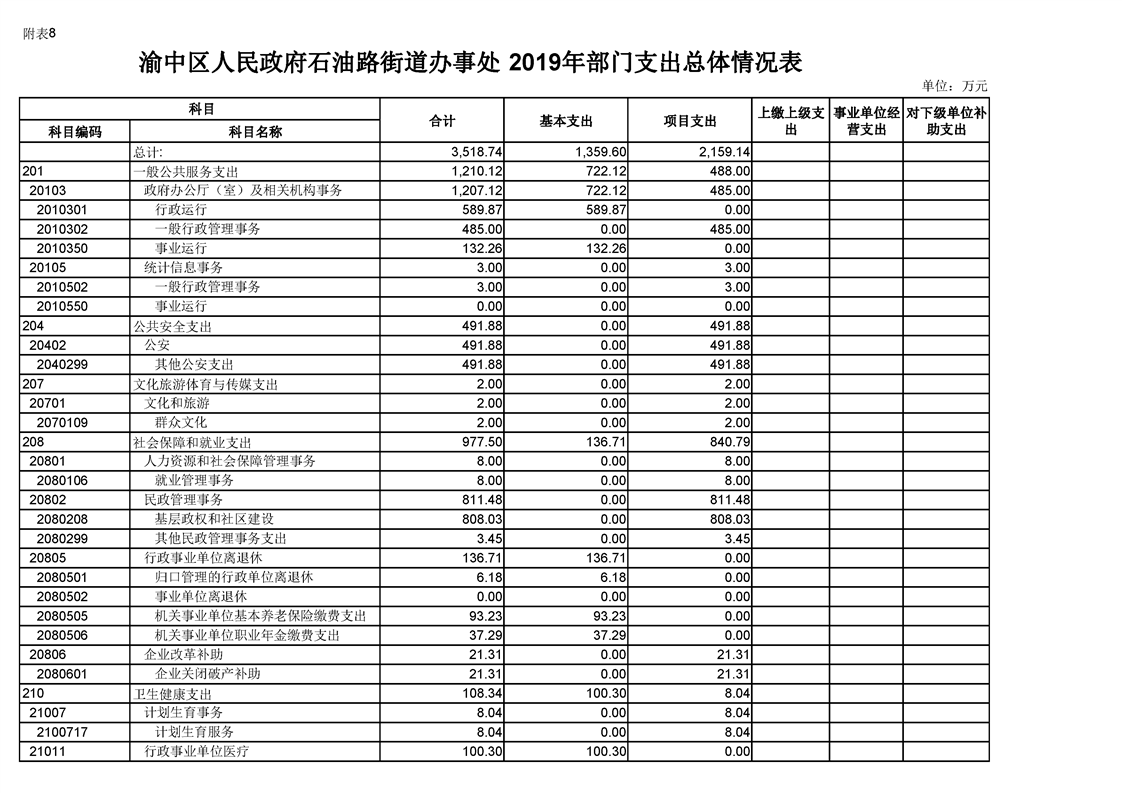 附表8

渝中区人民政府石油路街道办事处 2019年部门支出总体情况表

单位：万元

| 科目编码 | 科目名称 | 合计 | 基本支出 | 项目支出 | 上缴上级支出 | 事业单位经营支出 | 对下级单位补助支出 |
|---|---|---|---|---|---|---|---|
| | 总计: | 3,518.74 | 1,359.60 | 2,159.14 | | | |
| 201 | 一般公共服务支出 | 1,210.12 | 722.12 | 488.00 | | | |
| 20103 | 政府办公厅（室）及相关机构事务 | 1,207.12 | 722.12 | 485.00 | | | |
| 2010301 | 行政运行 | 589.87 | 589.87 | 0.00 | | | |
| 2010302 | 一般行政管理事务 | 485.00 | 0.00 | 485.00 | | | |
| 2010350 | 事业运行 | 132.26 | 132.26 | 0.00 | | | |
| 20105 | 统计信息事务 | 3.00 | 0.00 | 3.00 | | | |
| 2010502 | 一般行政管理事务 | 3.00 | 0.00 | 3.00 | | | |
| 2010550 | 事业运行 | 0.00 | 0.00 | 0.00 | | | |
| 204 | 公共安全支出 | 491.88 | 0.00 | 491.88 | | | |
| 20402 | 公安 | 491.88 | 0.00 | 491.88 | | | |
| 2040299 | 其他公安支出 | 491.88 | 0.00 | 491.88 | | | |
| 207 | 文化旅游体育与传媒支出 | 2.00 | 0.00 | 2.00 | | | |
| 20701 | 文化和旅游 | 2.00 | 0.00 | 2.00 | | | |
| 2070109 | 群众文化 | 2.00 | 0.00 | 2.00 | | | |
| 208 | 社会保障和就业支出 | 977.50 | 136.71 | 840.79 | | | |
| 20801 | 人力资源和社会保障管理事务 | 8.00 | 0.00 | 8.00 | | | |
| 2080106 | 就业管理事务 | 8.00 | 0.00 | 8.00 | | | |
| 20802 | 民政管理事务 | 811.48 | 0.00 | 811.48 | | | |
| 2080208 | 基层政权和社区建设 | 808.03 | 0.00 | 808.03 | | | |
| 2080299 | 其他民政管理事务支出 | 3.45 | 0.00 | 3.45 | | | |
| 20805 | 行政事业单位离退休 | 136.71 | 136.71 | 0.00 | | | |
| 2080501 | 归口管理的行政单位离退休 | 6.18 | 6.18 | 0.00 | | | |
| 2080502 | 事业单位离退休 | 0.00 | 0.00 | 0.00 | | | |
| 2080505 | 机关事业单位基本养老保险缴费支出 | 93.23 | 93.23 | 0.00 | | | |
| 2080506 | 机关事业单位职业年金缴费支出 | 37.29 | 37.29 | 0.00 | | | |
| 20806 | 企业改革补助 | 21.31 | 0.00 | 21.31 | | | |
| 2080601 | 企业关闭破产补助 | 21.31 | 0.00 | 21.31 | | | |
| 210 | 卫生健康支出 | 108.34 | 100.30 | 8.04 | | | |
| 21007 | 计划生育事务 | 8.04 | 0.00 | 8.04 | | | |
| 2100717 | 计划生育服务 | 8.04 | 0.00 | 8.04 | | | |
| 21011 | 行政事业单位医疗 | 100.30 | 100.30 | 0.00 | | | |